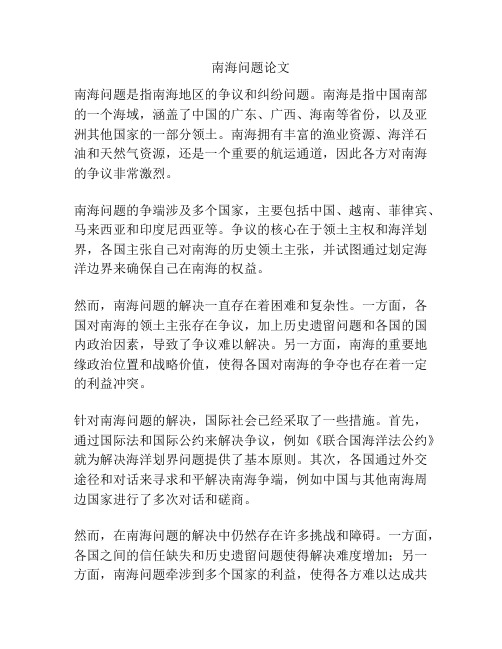 南海问题论文

南海问题是指南海地区的争议和纠纷问题。南海是指中国南部的一个海域，涵盖了中国的广东、广西、海南等省份，以及亚洲其他国家的一部分领土。南海拥有丰富的渔业资源、海洋石油和天然气资源，还是一个重要的航运通道，因此各方对南海的争议非常激烈。

南海问题的争端涉及多个国家，主要包括中国、越南、菲律宾、马来西亚和印度尼西亚等。争议的核心在于领土主权和海洋划界，各国主张自己对南海的历史领土主张，并试图通过划定海洋边界来确保自己在南海的权益。

然而，南海问题的解决一直存在着困难和复杂性。一方面，各国对南海的领土主张存在争议，加上历史遗留问题和各国的国内政治因素，导致了争议难以解决。另一方面，南海的重要地缘政治位置和战略价值，使得各国对南海的争夺也存在着一定的利益冲突。

针对南海问题的解决，国际社会已经采取了一些措施。首先，通过国际法和国际公约来解决争议，例如《联合国海洋法公约》就为解决海洋划界问题提供了基本原则。其次，各国通过外交途径和对话来寻求和平解决南海争端，例如中国与其他南海周边国家进行了多次对话和磋商。

然而，在南海问题的解决中仍然存在许多挑战和障碍。一方面，各国之间的信任缺失和历史遗留问题使得解决难度增加；另一方面，南海问题牵涉到多个国家的利益，使得各方难以达成共